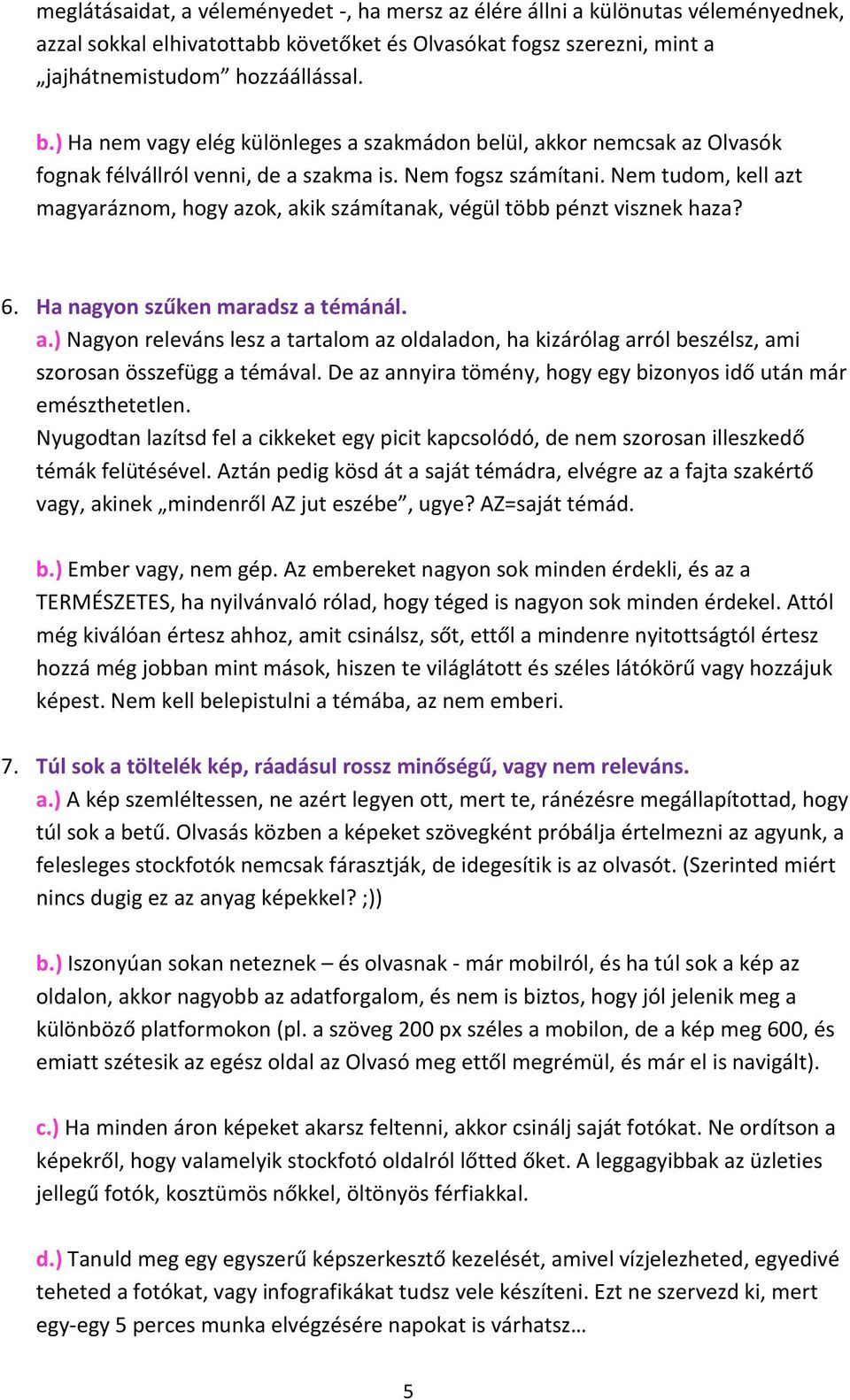 meglátásaidat, a véleményedet -, ha mersz az élére állni a különutas véleményednek, azzal sokkal elhivatottabb követőket és Olvasókat fogsz szerezni, mint a „jajhátnemistudom” hozzáállással.

b.) Ha nem vagy elég különleges a szakmádon belül, akkor nemcsak az Olvasók fognak félvállról venni, de a szakma is. Nem fogsz számítani. Nem tudom, kell azt magyaráznom, hogy azok, akik számítanak, végül több pénzt visznek haza?

6. Ha nagyon szűken maradsz a témánál.
a.) Nagyon releváns lesz a tartalom az oldaladon, ha kizárólag arról beszélsz, ami szorosan összefügg a témával. De az annyira tömény, hogy egy bizonyos idő után már emészthetetlen.
Nyugodtan lazítsd fel a cikkeket egy picit kapcsolódó, de nem szorosan illeszkedő témák felütésével. Aztán pedig kösd át a saját témádra, elvégre az a fajta szakértő vagy, akinek „mindenről AZ jut eszébe”, ugye? AZ=saját témád.

b.) Ember vagy, nem gép. Az embereket nagyon sok minden érdekli, és az a TERMÉSZETES, ha nyilvánvaló rólad, hogy téged is nagyon sok minden érdekel. Attól még kiválóan értesz ahhoz, amit csinálsz, sőt, ettől a mindenre nyitottságtól értesz hozzá még jobban mint mások, hiszen te világlátott és széles látókörű vagy hozzájuk képest. Nem kell belepistulni a témába, az nem emberi.

7. Túl sok a töltelék kép, ráadásul rossz minőségű, vagy nem releváns.
a.) A kép szemléltessen, ne azért legyen ott, mert te, ránézésre megállapítottad, hogy túl sok a betű. Olvasás közben a képeket szövegként próbálja értelmezni az agyunk, a felesleges stockfotók nemcsak fárasztják, de idegesítik is az olvasót. (Szerinted miért nincs dugig ez az anyag képekkel? ;))

b.) Iszonyúan sokan neteznek – és olvasnak - már mobilról, és ha túl sok a kép az oldalon, akkor nagyobb az adatforgalom, és nem is biztos, hogy jól jelenik meg a különböző platformokon (pl. a szöveg 200 px széles a mobilon, de a kép meg 600, és emiatt szétesik az egész oldal az Olvasó meg ettől megrémül, és már el is navigált).

c.) Ha minden áron képeket akarsz feltenni, akkor csinálj saját fotókat. Ne ordítson a képekről, hogy valamelyik stockfotó oldalról lőtted őket. A leggagyibbak az üzleties jellegű fotók, kosztümös nőkkel, öltönyös férfiakkal.

d.) Tanuld meg egy egyszerű képszerkesztő kezelését, amivel vízjelezheted, egyedivé teheted a fotókat, vagy infografikákat tudsz vele készíteni. Ezt ne szervezd ki, mert egy-egy 5 perces munka elvégzésére napokat is várhatsz…

5